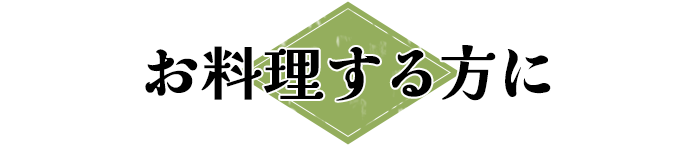 お料理する方に